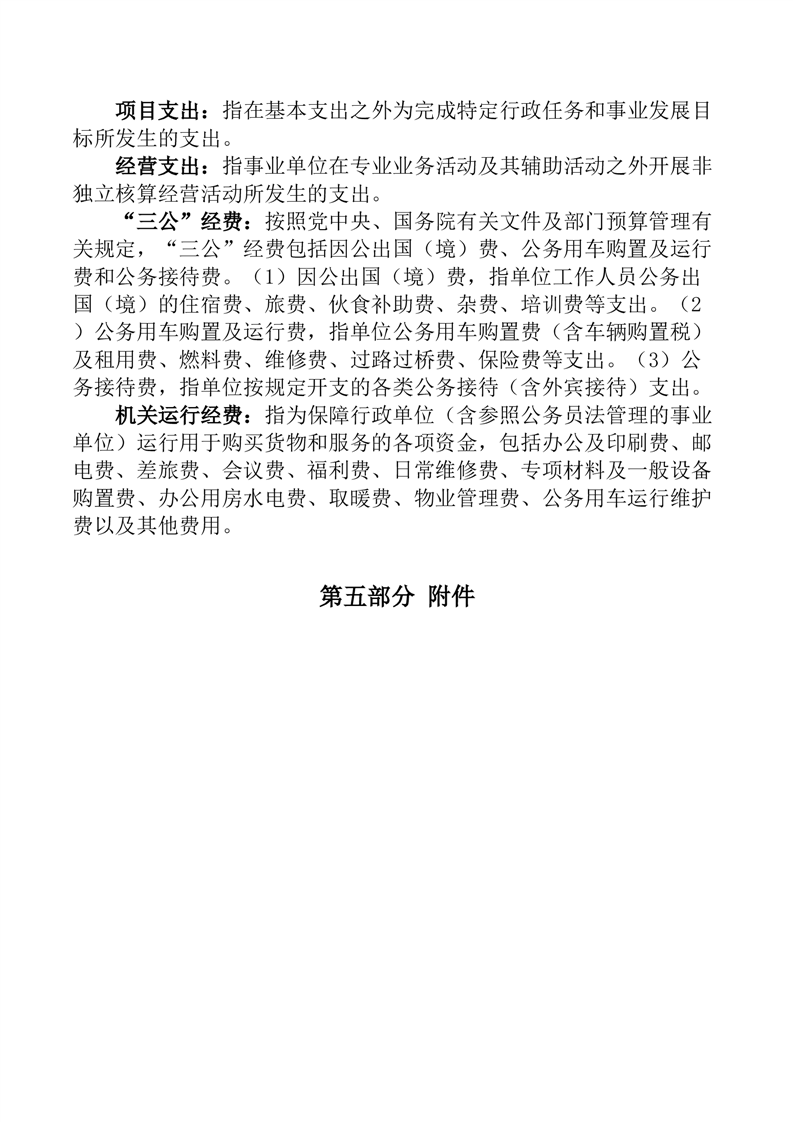 项目支出：指在基本支出之外为完成特定行政任务和事业发展目标所发生的支出。

经营支出：指事业单位在专业业务活动及其辅助活动之外开展非独立核算经营活动所发生的支出。

“三公”经费：按照党中央、国务院有关文件及部门预算管理有关规定，“三公”经费包括因公出国（境）费、公务用车购置及运行费和公务接待费。（1）因公出国（境）费，指单位工作人员公务出国（境）的住宿费、旅费、伙食补助费、杂费、培训费等支出。（2）公务用车购置及运行费，指单位公务用车购置费（含车辆购置税）及租用费、燃料费、维修费、过路过桥费、保险费等支出。（3）公务接待费，指单位按规定开支的各类公务接待（含外宾接待）支出。

机关运行经费：指为保障行政单位（含参照公务员法管理的事业单位）运行用于购买货物和服务的各项资金，包括办公及印刷费、邮电费、差旅费、会议费、福利费、日常维修费、专项材料及一般设备购置费、办公用房水电费、取暖费、物业管理费、公务用车运行维护费以及其他费用。

第五部分 附件